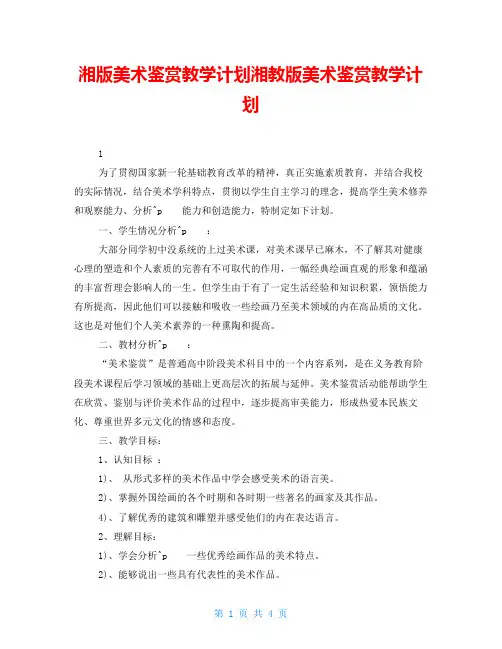 湘版美术鉴赏教学计划湘教版美术鉴赏教学计划

1

为了贯彻国家新一轮基础教育改革的精神，真正实施素质教育，并结合我校的实际情况，结合美术学科特点，贯彻以学生自主学习的理念，提高学生美术修养和观察能力、分析^p 能力和创造能力，特制定如下计划。

一、学生情况分析^p ：

大部分同学初中没系统的上过美术课，对美术课早已麻木，不了解其对健康心理的塑造和个人素质的完善有不可取代的作用，一幅经典绘画直观的形象和蕴涵的丰富哲理会影响人的一生。但学生由于有了一定生活经验和知识积累，领悟能力有所提高，因此他们可以接触和吸收一些绘画乃至美术领域的内在高品质的文化。这也是对他们个人美术素养的一种熏陶和提高。

二、教材分析^p ：

“美术鉴赏”是普通高中阶段美术科目中的一个内容系列，是在义务教育阶段美术课程后学习领域的基础上更高层次的拓展与延伸。美术鉴赏活动能帮助学生在欣赏、鉴别与评价美术作品的过程中，逐步提高审美能力，形成热爱本民族文化、尊重世界多元文化的情感和态度。

三、教学目标：

1、认知目标 ：

1）、 从形式多样的美术作品中学会感受美术的语言美。

2）、掌握外国绘画的各个时期和各时期一些著名的画家及其作品。

4）、了解优秀的建筑和雕塑并感受他们的内在表达语言。

2、理解目标：

1）、学会分析^p 一些优秀绘画作品的美术特点。

2）、能够说出一些具有代表性的美术作品。

第 1 页 共 4 页